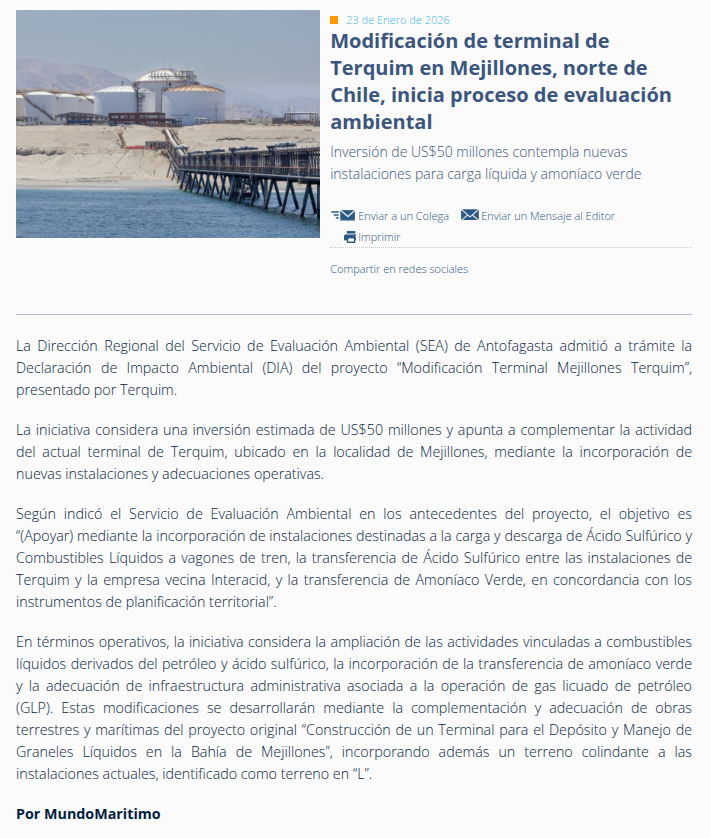 23 de Enero de 2026

Modificación de terminal de Terquim en Mejillones, norte de Chile, inicia proceso de evaluación ambiental

Inversión de US$50 millones contempla nuevas instalaciones para carga líquida y amoníaco verde

Enviar a un Colega Enviar un Mensaje al Editor

Imprimir

Compartir en redes sociales

La Dirección Regional del Servicio de Evaluación Ambiental (SEA) de Antofagasta admitió a trámite la Declaración de Impacto Ambiental (DIA) del proyecto "Modificación Terminal Mejillones Terquim", presentado por Terquim.

La iniciativa considera una inversión estimada de US$50 millones y apunta a complementar la actividad del actual terminal de Terquim, ubicado en la localidad de Mejillones, mediante la incorporación de nuevas instalaciones y adecuaciones operativas.

Según indicó el Servicio de Evaluación Ambiental en los antecedentes del proyecto, el objetivo es "(Apoyar) mediante la incorporación de instalaciones destinadas a la carga y descarga de Ácido Sulfúrico y Combustibles Líquidos a vagones de tren, la transferencia de Ácido Sulfúrico entre las instalaciones de Terquim y la empresa vecina Interacid, y la transferencia de Amoníaco Verde, en concordancia con los instrumentos de planificación territorial".

En términos operativos, la iniciativa considera la ampliación de las actividades vinculadas a combustibles líquidos derivados del petróleo y ácido sulfúrico, la incorporación de la transferencia de amoníaco verde y la adecuación de infraestructura administrativa asociada a la operación de gas licuado de petróleo (GLP). Estas modificaciones se desarrollarán mediante la complementación y adecuación de obras terrestres y marítimas del proyecto original "Construcción de un Terminal para el Depósito y Manejo de Graneles Líquidos en la Bahía de Mejillones", incorporando además un terreno colindante a las instalaciones actuales, identificado como terreno en "L".

Por MundoMaritimo